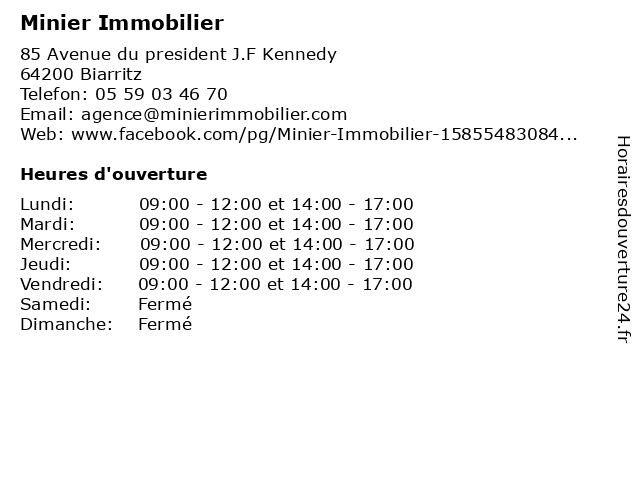 Minier Immobilier

85 Avenue du president J.F Kennedy
64200 Biarritz
Telefon: 05 59 03 46 70
Email: agence@minierimmobilier.com
Web: www.facebook.com/pg/Minier-Immobilier-15855483084...

Heures d'ouverture

| | |
|---|---|
| Lundi: | 09:00 - 12:00 et 14:00 - 17:00 |
| Mardi: | 09:00 - 12:00 et 14:00 - 17:00 |
| Mercredi: | 09:00 - 12:00 et 14:00 - 17:00 |
| Jeudi: | 09:00 - 12:00 et 14:00 - 17:00 |
| Vendredi: | 09:00 - 12:00 et 14:00 - 17:00 |
| Samedi: | Fermé |
| Dimanche: | Fermé |

Horairesdouverture24.fr